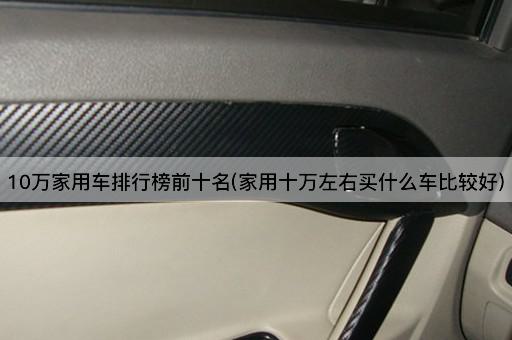 10万家用车排行榜前十名(家用十万左右买什么车比较好)